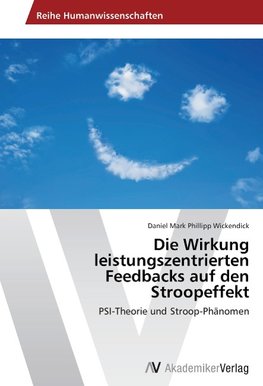 Reihe Humanwissenschaften

Daniel Mark Phillipp Wickendick

Die Wirkung leistungszentrierten Feedbacks auf den Stroopeffekt

PSI-Theorie und Stroop-Phänomen

AV AkademikerVerlag